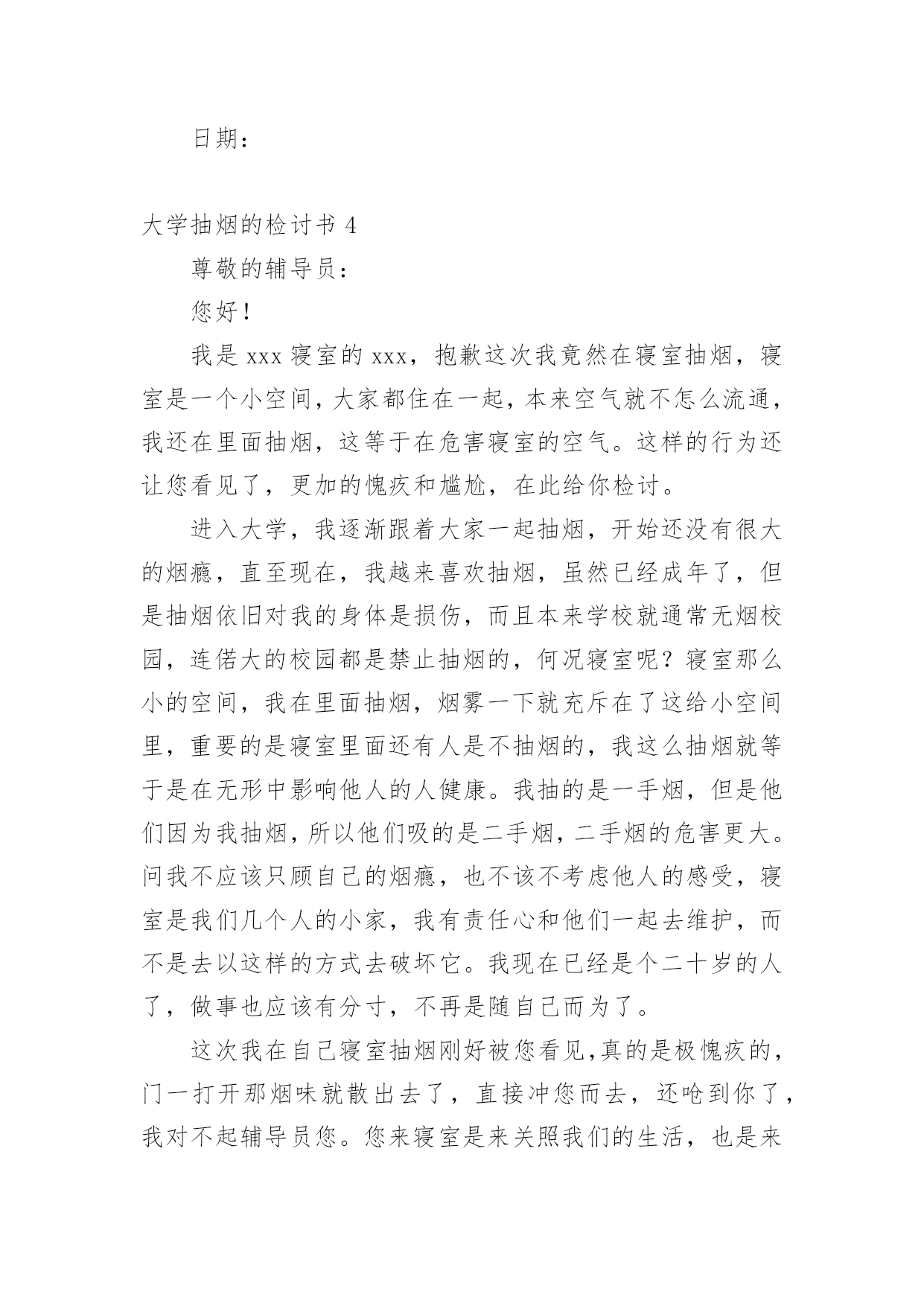 日期：

大学抽烟的检讨书 4

尊敬的辅导员：

您好！

我是 xxx 寝室的 xxx，抱歉这次我竟然在寝室抽烟，寝室是一个小空间，大家都住在一起，本来空气就不怎么流通，我还在里面抽烟，这等于在危害寝室的空气。这样的行为还让您看见了，更加的愧疚和尴尬，在此给你检讨。

进入大学，我逐渐跟着大家一起抽烟，开始还没有很大的烟瘾，直至现在，我越来喜欢抽烟，虽然已经成年了，但是抽烟依旧对我的身体是损伤，而且本来学校就通常无烟校园，连偌大的校园都是禁止抽烟的，何况寝室呢？寝室那么小的空间，我在里面抽烟，烟雾一下就充斥在了这给小空间里，重要的是寝室里面还有人是不抽烟的，我这么抽烟就等于是在无形中影响他人的人健康。我抽的是一手烟，但是他们因为我抽烟，所以他们吸的是二手烟，二手烟的危害更大。问我不应该只顾自己的烟瘾，也不该不考虑他人的感受，寝室是我们几个人的小家，我有责任心和他们一起去维护，而不是去以这样的方式去破坏它。我现在已经是个二十岁的人了，做事也应该有分寸，不再是随自己而为了。

这次我在自己寝室抽烟刚好被您看见,真的是极愧疚的，门一打开那烟味就散出去了，直接冲您而去，还呛到你了，我对不起辅导员您。您来寝室是来关照我们的生活，也是来